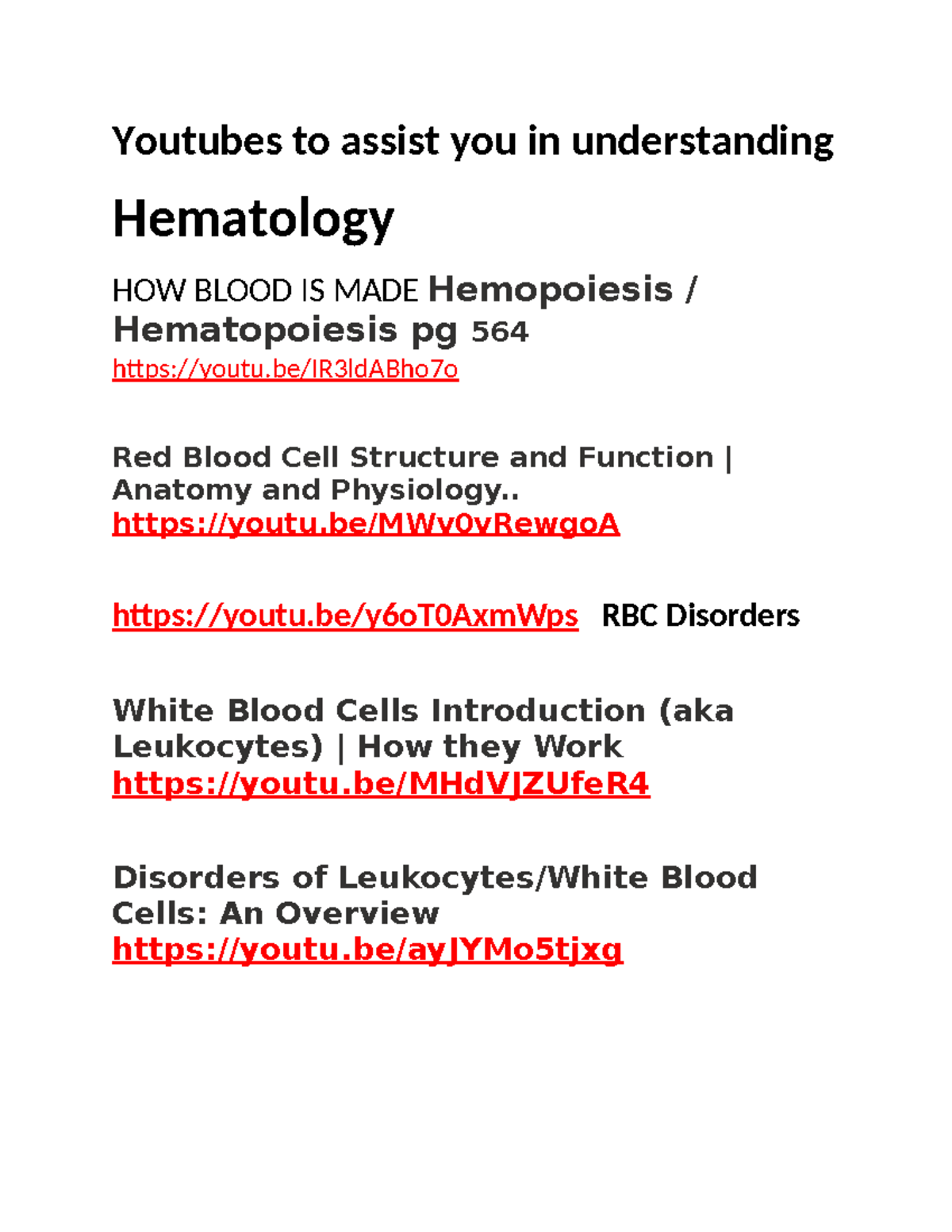 Youtubes to assist you in understanding

Hematology

HOW BLOOD IS MADE Hemopoiesis / Hematopoiesis pg 564
https://youtu.be/IR3ldABho7o

Red Blood Cell Structure and Function | Anatomy and Physiology..
https://youtu.be/MWv0vRewgoA

https://youtu.be/y6oT0AxmWps RBC Disorders

White Blood Cells Introduction (aka Leukocytes) | How they Work
https://youtu.be/MHdVJZUfeR4

Disorders of Leukocytes/White Blood Cells: An Overview
https://youtu.be/ayJYMo5tjxg